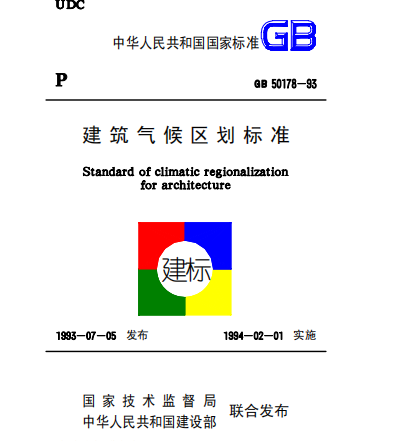 UDC

中华人民共和国国家标准 GB

P

GB 50178—93

建筑气候区划标准

Standard of climatic regionalization for architecture

建标

1993—07—05 发布

1994—02—01 实施

国家技术监督局
中华人民共和国建设部
联合发布